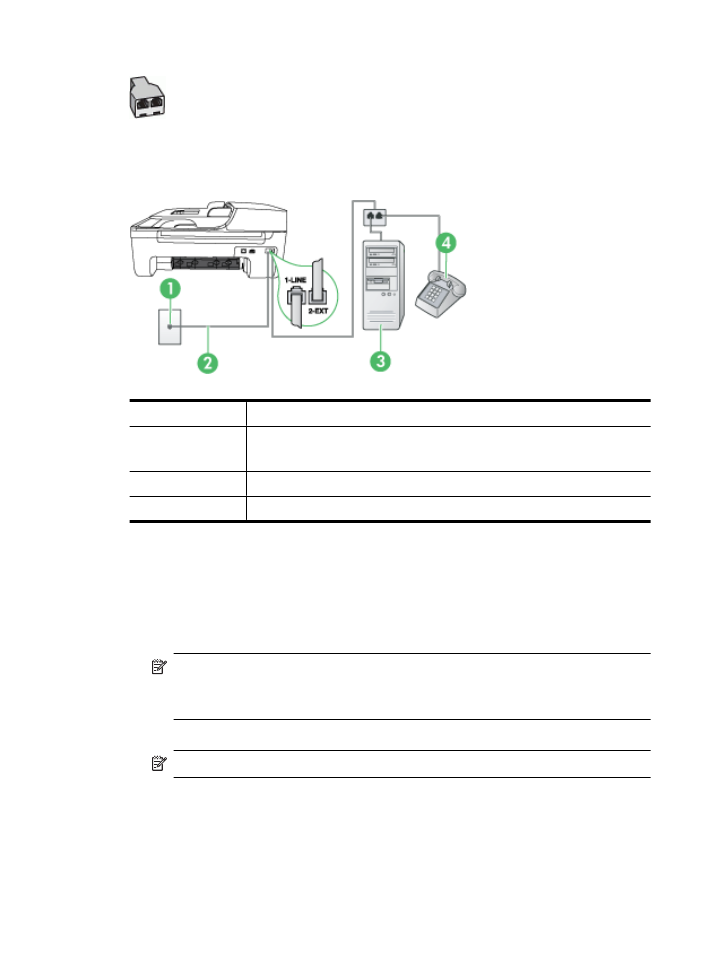 1-LINE

2-EXT

1

2

3

4